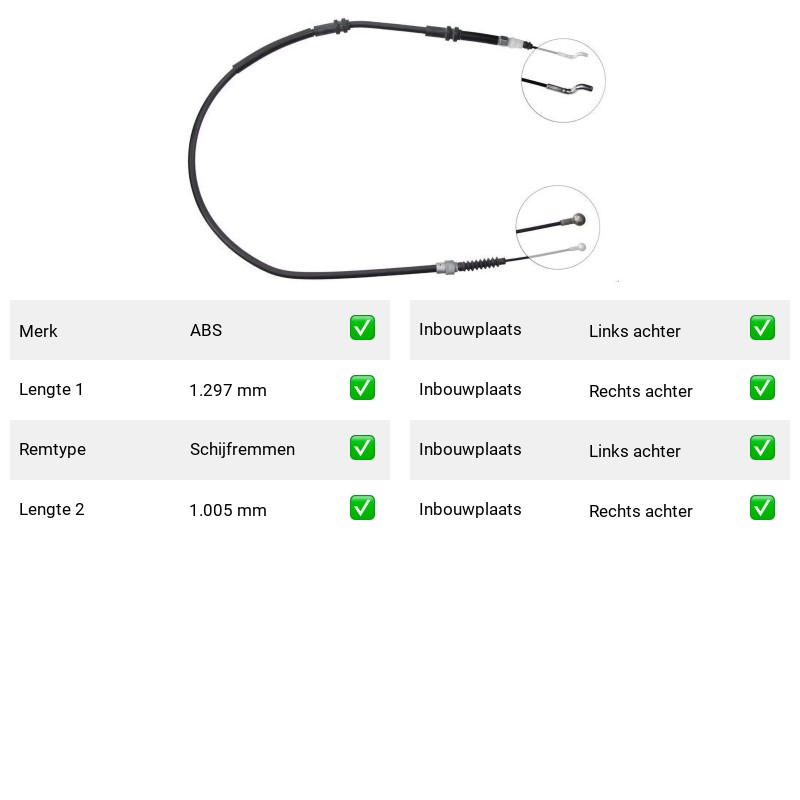 | Merk | ABS | ✅ |
|---|---|---|
| Lengte 1 | 1.297 mm | ✅ |
| Remtype | Schijfremmen | ✅ |
| Lengte 2 | 1.005 mm | ✅ |

| Inbouwplaats | Links achter | ✅ |
|---|---|---|
| Inbouwplaats | Rechts achter | ✅ |
| Inbouwplaats | Links achter | ✅ |
| Inbouwplaats | Rechts achter | ✅ |